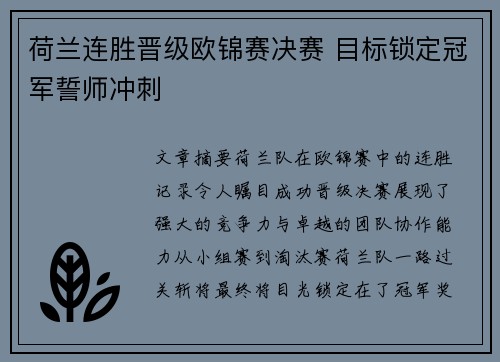 荷兰连胜晋级欧锦赛决赛 目标锁定冠军誓师冲刺

文章摘要荷兰队在欧锦赛中的连胜记录令人瞩目成功晋级决赛展现了强大的竞争力与卓越的团队协作能力从小组赛到淘汰赛荷兰队一路过关斩将最终将目光锁定在了冠军奖